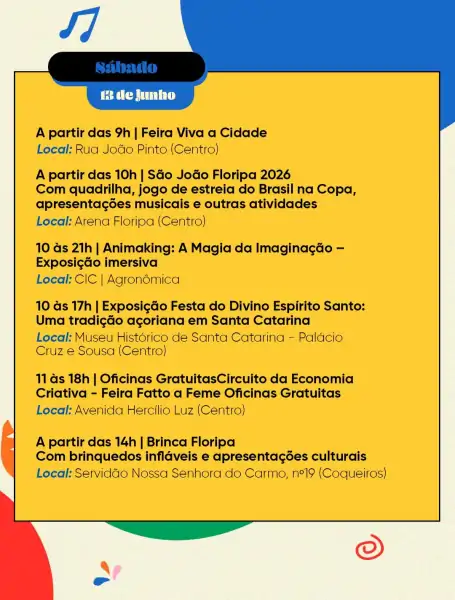 Sábado
13 de junho

A partir das 9h | Feira Viva a Cidade
Local: Rua João Pinto (Centro)

A partir das 10h | São João Floripa 2026
Com quadrilha, jogo de estreia do Brasil na Copa, apresentações musicais e outras atividades
Local: Arena Floripa (Centro)

10 às 21h | Animaking: A Magia da Imaginação – Exposição imersiva
Local: CIC | Agronômica

10 às 17h | Exposição Festa do Divino Espírito Santo: Uma tradição açoriana em Santa Catarina
Local: Museu Histórico de Santa Catarina - Palácio Cruz e Sousa (Centro)

11 às 18h | Oficinas GratuitasCircuito da Economia Criativa - Feira Fatto a Feme Oficinas Gratuitas
Local: Avenida Hercílio Luz (Centro)

A partir das 14h | Brinca Floripa
Com brinquedos infláveis e apresentações culturais
Local: Servidão Nossa Senhora do Carmo, nº19 (Coqueiros)